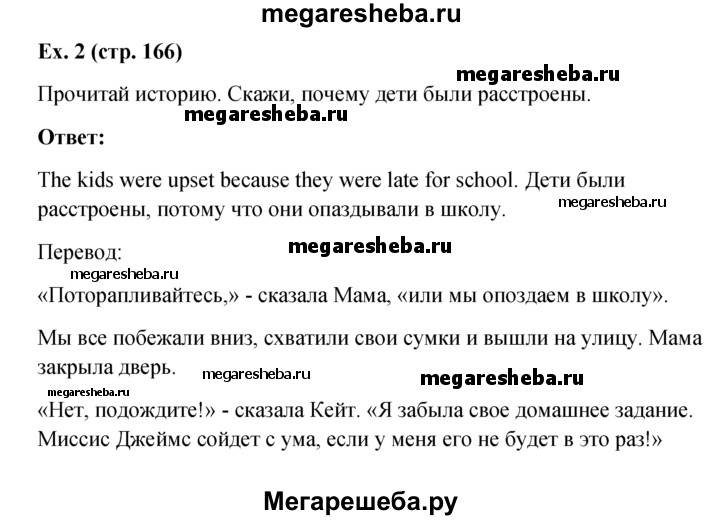 megaresheba.ru

Ex. 2 (стр. 166)

megaresheba.ru

Прочитай историю. Скажи, почему дети были расстроены.

megaresheba.ru

Ответ:

The kids were upset because they were late for school. Дети были расстроены, потому что они опаздывали в школу.

megaresheba.ru

Перевод:

megaresheba.ru

megaresheba.ru

«Поторапливайтесь,» - сказала Мама, «или мы опоздаем в школу».

Мы все побежали вниз, схватили свои сумки и вышли на улицу. Мама закрыла дверь.

megaresheba.ru

megaresheba.ru

megaresheba.ru

«Нет, подождите!» - сказала Кейт. «Я забыла свое домашнее задание. Миссис Джеймс сойдет с ума, если у меня его не будет в это раз!»

Мегарешеба.ру